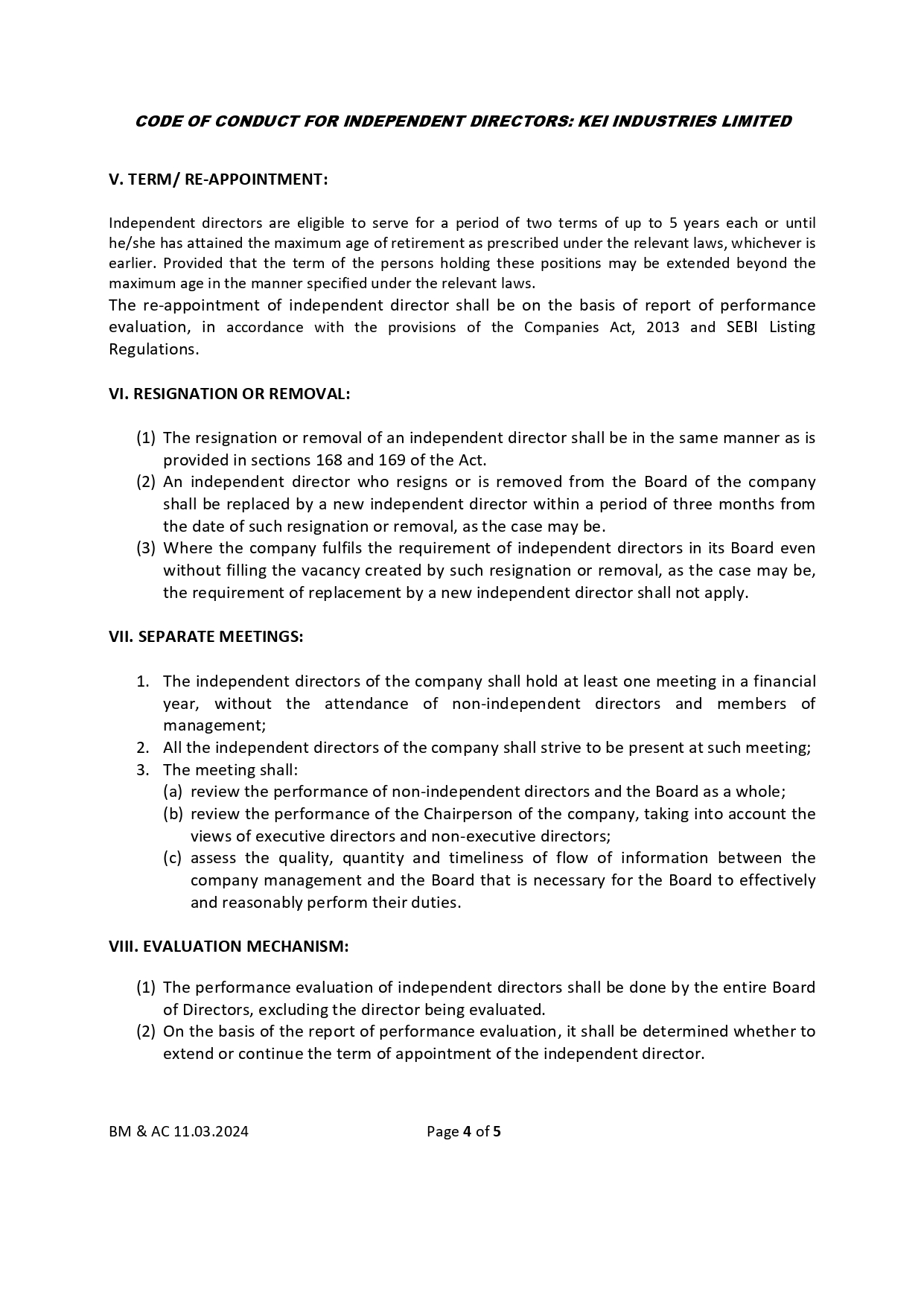 CODE OF CONDUCT FOR INDEPENDENT DIRECTORS: KEI INDUSTRIES LIMITED

V. TERM/ RE-APPOINTMENT:

Independent directors are eligible to serve for a period of two terms of up to 5 years each or until he/she has attained the maximum age of retirement as prescribed under the relevant laws, whichever is earlier. Provided that the term of the persons holding these positions may be extended beyond the maximum age in the manner specified under the relevant laws.
The re-appointment of independent director shall be on the basis of report of performance evaluation, in accordance with the provisions of the Companies Act, 2013 and SEBI Listing Regulations.

VI. RESIGNATION OR REMOVAL:

(1) The resignation or removal of an independent director shall be in the same manner as is provided in sections 168 and 169 of the Act.
(2) An independent director who resigns or is removed from the Board of the company shall be replaced by a new independent director within a period of three months from the date of such resignation or removal, as the case may be.
(3) Where the company fulfils the requirement of independent directors in its Board even without filling the vacancy created by such resignation or removal, as the case may be, the requirement of replacement by a new independent director shall not apply.

VII. SEPARATE MEETINGS:

1. The independent directors of the company shall hold at least one meeting in a financial year, without the attendance of non-independent directors and members of management;
2. All the independent directors of the company shall strive to be present at such meeting;
3. The meeting shall:
(a) review the performance of non-independent directors and the Board as a whole;
(b) review the performance of the Chairperson of the company, taking into account the views of executive directors and non-executive directors;
(c) assess the quality, quantity and timeliness of flow of information between the company management and the Board that is necessary for the Board to effectively and reasonably perform their duties.

VIII. EVALUATION MECHANISM:

(1) The performance evaluation of independent directors shall be done by the entire Board of Directors, excluding the director being evaluated.
(2) On the basis of the report of performance evaluation, it shall be determined whether to extend or continue the term of appointment of the independent director.

BM & AC 11.03.2024

Page 4 of 5